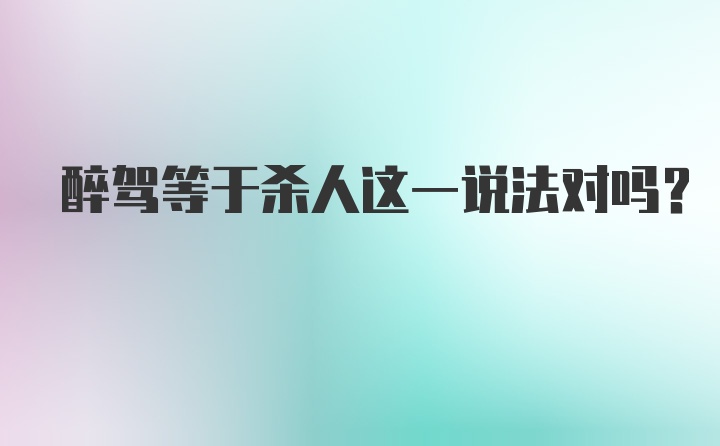 醉驾等于杀人这一说法对吗？